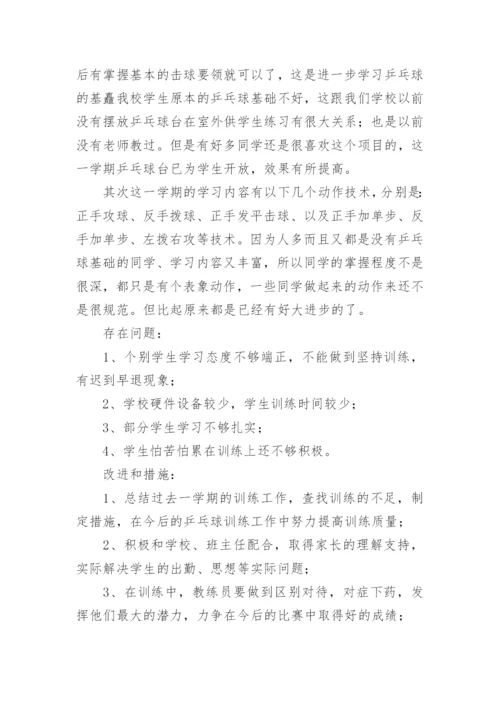 后有掌握基本的击球要领就可以了，这是进一步学习乒乓球的基矗我校学生原本的乒乓球基础不好，这跟我们学校以前没有摆放乒乓球台在室外供学生练习有很大关系；也是以前没有老师教过。但是有好多同学还是很喜欢这个项目的，这一学期乒乓球台已为学生开放，效果有所提高。

其次这一学期的学习内容有以下几个动作技术，分别是：正手攻球、反手拨球、正手发平击球、以及正手加单步、反手加单步、左拨右攻等技术。因为人多而且又都是没有乒乓球基础的同学、学习内容又丰富，所以同学的掌握程度不是很深，都只是有个表象动作，一些同学做起来的动作来还不是很规范。但比起原来都是已经有好大进步的了。

存在问题：

1、个别学生学习态度不够端正，不能做到坚持训练，有迟到早退现象；

2、学校硬件设备较少，学生训练时间较少；

3、部分学生学习不够扎实；

4、学生怕苦怕累在训练上还不够积极。

改进和措施：

1、总结过去一学期的训练工作，查找训练的不足，制定措施，在今后的乒乓球训练工作中努力提高训练质量；

2、积极和学校、班主任配合，取得家长的理解支持，实际解决学生的出勤、思想等实际问题；

3、在训练中，教练员要做到区别对待，对症下药，发挥他们最大的潜力，力争在今后的比赛中取得好的成绩；